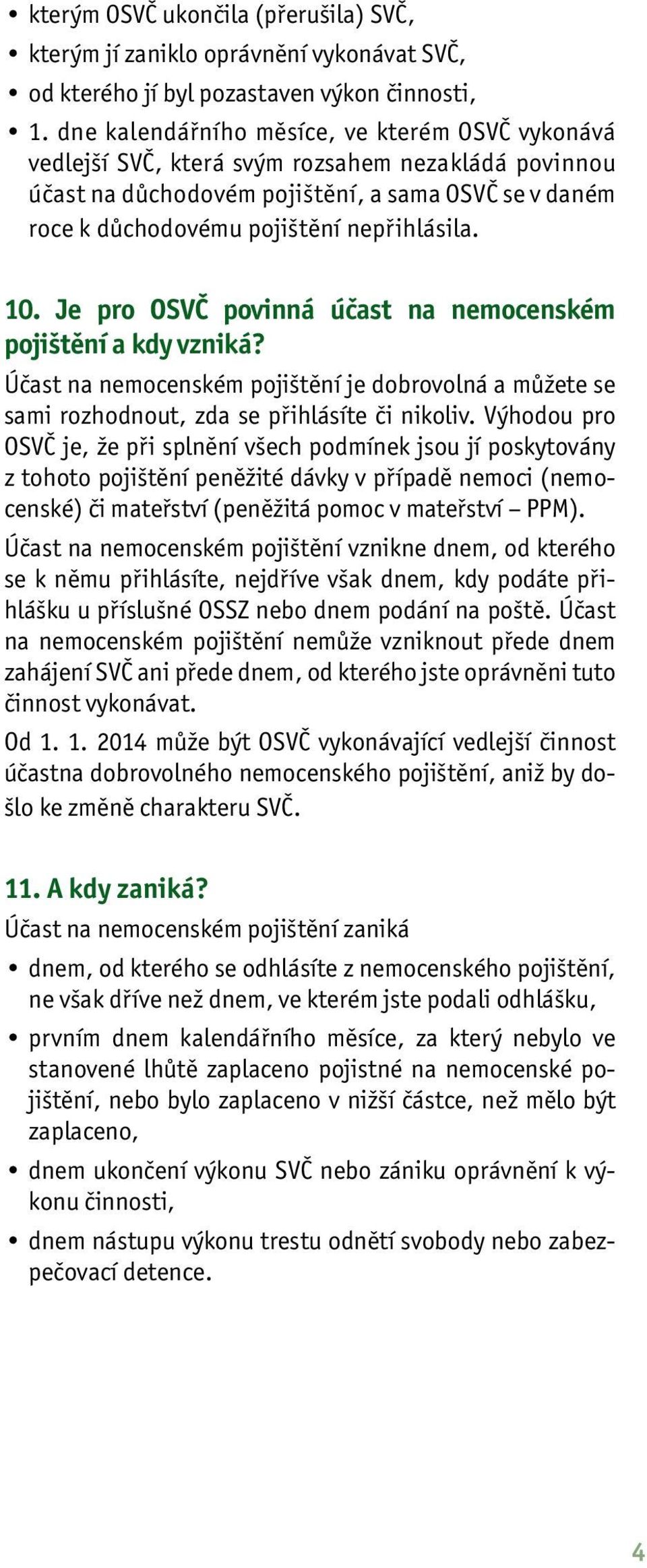 • kterým OSVČ ukončila (přerušila) SVČ,
• kterým jí zaniklo oprávnění vykonávat SVČ,
• od kterého jí byl pozastaven výkon činnosti,
• 1. dne kalendářního měsíce, ve kterém OSVČ vykonává vedlejší SVČ, která svým rozsahem nezakládá povinnou účast na důchodovém pojištění, a sama OSVČ se v daném roce k důchodovému pojištění nepřihlásila.

10. Je pro OSVČ povinná účast na nemocenském pojištění a kdy vzniká?
Účast na nemocenském pojištění je dobrovolná a můžete se sami rozhodnout, zda se přihlásíte či nikoliv. Výhodou pro OSVČ je, že při splnění všech podmínek jsou jí poskytovány z tohoto pojištění peněžité dávky v případě nemoci (nemocenské) či mateřství (peněžitá pomoc v mateřství – PPM).
Účast na nemocenském pojištění vznikne dnem, od kterého se k němu přihlásíte, nejdříve však dnem, kdy podáte přihlášku u příslušné OSSZ nebo dnem podání na poště. Účast na nemocenském pojištění nemůže vzniknout přede dnem zahájení SVČ ani přede dnem, od kterého jste oprávněni tuto činnost vykonávat.
Od 1. 1. 2014 může být OSVČ vykonávající vedlejší činnost účastna dobrovolného nemocenského pojištění, aniž by došlo ke změně charakteru SVČ.

11. A kdy zaniká?
Účast na nemocenském pojištění zaniká
• dnem, od kterého se odhlásíte z nemocenského pojištění, ne však dříve než dnem, ve kterém jste podali odhlášku,
• prvním dnem kalendářního měsíce, za který nebylo ve stanovené lhůtě zaplaceno pojistné na nemocenské pojištění, nebo bylo zaplaceno v nižší částce, než mělo být zaplaceno,
• dnem ukončení výkonu SVČ nebo zániku oprávnění k výkonu činnosti,
• dnem nástupu výkonu trestu odnětí svobody nebo zabezpečovací detence.

4